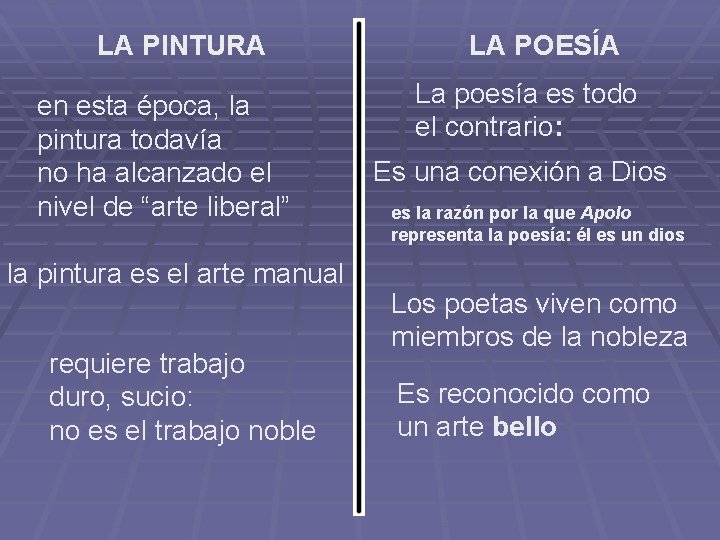 LA PINTURA

en esta época, la pintura todavía no ha alcanzado el nivel de "arte liberal"

la pintura es el arte manual

requiere trabajo duro, sucio: no es el trabajo noble

LA POESÍA

La poesía es todo el contrario:

Es una conexión a Dios

es la razón por la que Apolo representa la poesía: él es un dios

Los poetas viven como miembros de la nobleza

Es reconocido como un arte bello